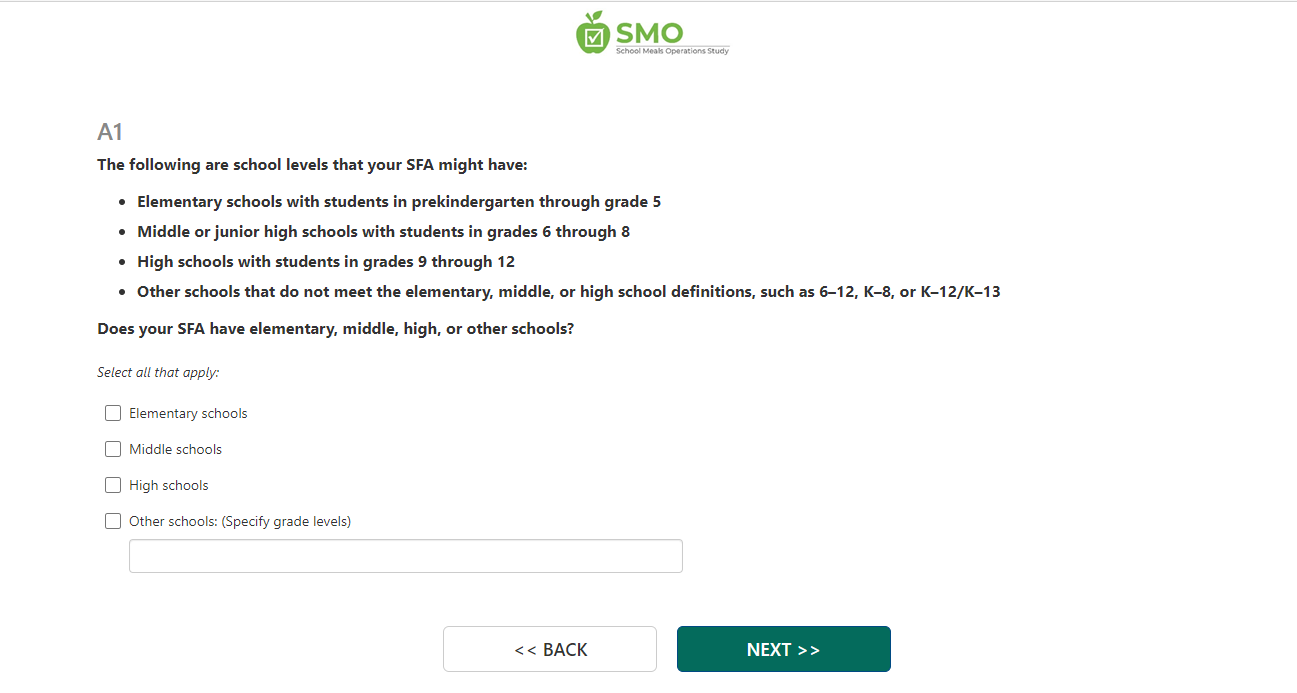 SMO
School Meals Operations Study

A1

The following are school levels that your SFA might have:

- Elementary schools with students in prekindergarten through grade 5
- Middle or junior high schools with students in grades 6 through 8
- High schools with students in grades 9 through 12
- Other schools that do not meet the elementary, middle, or high school definitions, such as 6–12, K–8, or K–12/K–13

Does your SFA have elementary, middle, high, or other schools?

Select all that apply:

Elementary schools

Middle schools

High schools

Other schools: (Specify grade levels)

<< BACK

NEXT >>